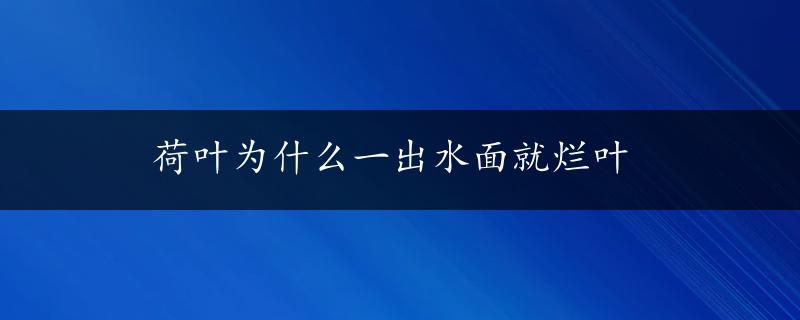 荷叶为什么一出水面就烂叶